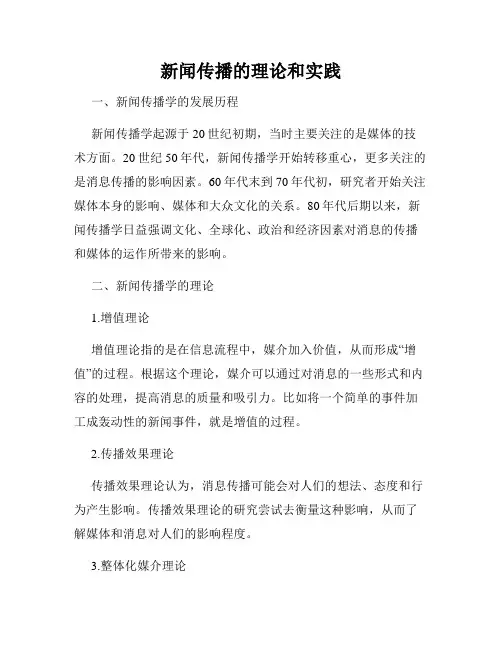 新闻传播的理论和实践

一、新闻传播学的发展历程

新闻传播学起源于20世纪初期，当时主要关注的是媒体的技术方面。20世纪50年代，新闻传播学开始转移重心，更多关注的是消息传播的影响因素。60年代末到70年代初，研究者开始关注媒体本身的影响、媒体和大众文化的关系。80年代后期以来，新闻传播学日益强调文化、全球化、政治和经济因素对消息的传播和媒体的运作所带来的影响。

二、新闻传播学的理论

1.增值理论

增值理论指的是在信息流程中，媒介加入价值，从而形成“增值”的过程。根据这个理论，媒介可以通过对消息的一些形式和内容的处理，提高消息的质量和吸引力。比如将一个简单的事件加工成轰动性的新闻事件，就是增值的过程。

2.传播效果理论

传播效果理论认为，消息传播可能会对人们的想法、态度和行为产生影响。传播效果理论的研究尝试去衡量这种影响，从而了解媒体和消息对人们的影响程度。

3.整体化媒介理论